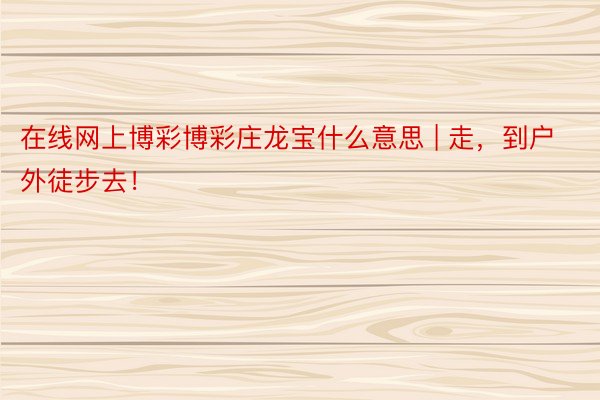 在线网上博彩博彩庄龙宝什么意思 | 走，到户外徒步去！